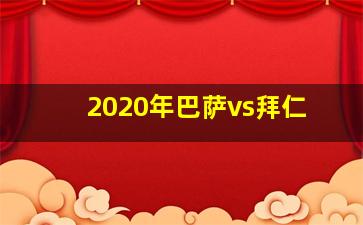 2020年巴萨vs拜仁